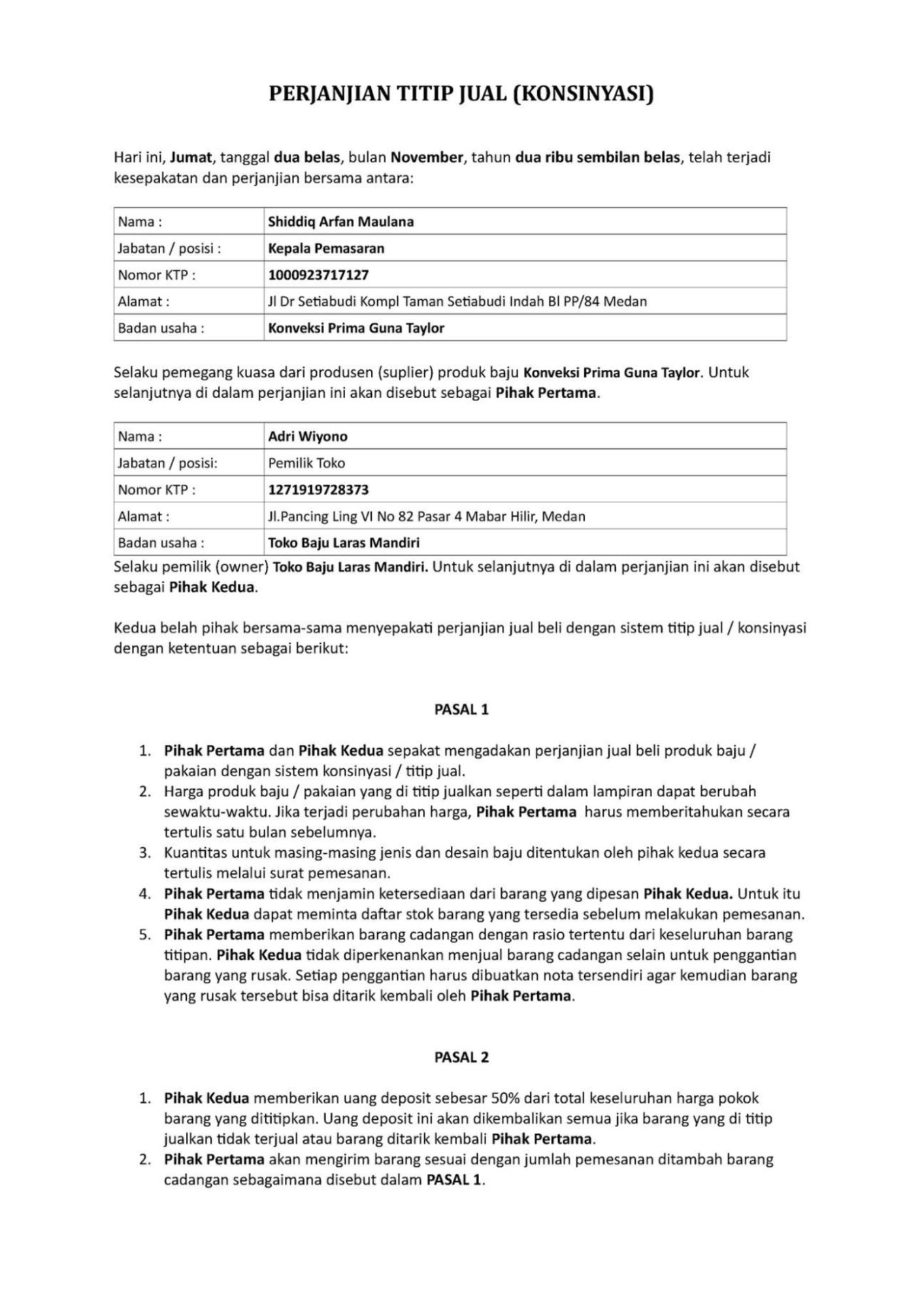 PERJANJIAN TITIP JUAL (KONSINYASI)

Hari ini, Jumat, tanggal dua belas, bulan November, tahun dua ribu sembilan belas, telah terjadi kesepakatan dan perjanjian bersama antara:

| Nama : | Shiddiq Arfan Maulana |
|---|---|
| Jabatan / posisi : | Kepala Pemasaran |
| Nomor KTP : | 1000923717127 |
| Alamat : | Jl Dr Setiabudi Kompl Taman Setiabudi Indah Bl PP/84 Medan |
| Badan usaha : | Konveksi Prima Guna Taylor |

Selaku pemegang kuasa dari produsen (suplier) produk baju Konveksi Prima Guna Taylor. Untuk selanjutnya di dalam perjanjian ini akan disebut sebagai Pihak Pertama.

| Nama : | Adri Wiyono |
|---|---|
| Jabatan / posisi: | Pemilik Toko |
| Nomor KTP : | 1271919728373 |
| Alamat : | Jl.Pancing Ling VI No 82 Pasar 4 Mabar Hilir, Medan |
| Badan usaha : | Toko Baju Laras Mandiri |

Selaku pemilik (owner) Toko Baju Laras Mandiri. Untuk selanjutnya di dalam perjanjian ini akan disebut sebagai Pihak Kedua.

Kedua belah pihak bersama-sama menyepakati perjanjian jual beli dengan sistem titip jual / konsinyasi dengan ketentuan sebagai berikut:

PASAL 1

1. Pihak Pertama dan Pihak Kedua sepakat mengadakan perjanjian jual beli produk baju / pakaian dengan sistem konsinyasi / titip jual.
2. Harga produk baju / pakaian yang di titip jualkan seperti dalam lampiran dapat berubah sewaktu-waktu. Jika terjadi perubahan harga, Pihak Pertama harus memberitahukan secara tertulis satu bulan sebelumnya.
3. Kuantitas untuk masing-masing jenis dan desain baju ditentukan oleh pihak kedua secara tertulis melalui surat pemesanan.
4. Pihak Pertama tidak menjamin ketersediaan dari barang yang dipesan Pihak Kedua. Untuk itu Pihak Kedua dapat meminta daftar stok barang yang tersedia sebelum melakukan pemesanan.
5. Pihak Pertama memberikan barang cadangan dengan rasio tertentu dari keseluruhan barang titipan. Pihak Kedua tidak diperkenankan menjual barang cadangan selain untuk penggantian barang yang rusak. Setiap penggantian harus dibuatkan nota tersendiri agar kemudian barang yang rusak tersebut bisa ditarik kembali oleh Pihak Pertama.

PASAL 2

1. Pihak Kedua memberikan uang deposit sebesar 50% dari total keseluruhan harga pokok barang yang dititipkan. Uang deposit ini akan dikembalikan semua jika barang yang di titip jualkan tidak terjual atau barang ditarik kembali Pihak Pertama.
2. Pihak Pertama akan mengirim barang sesuai dengan jumlah pemesanan ditambah barang cadangan sebagaimana disebut dalam PASAL 1.